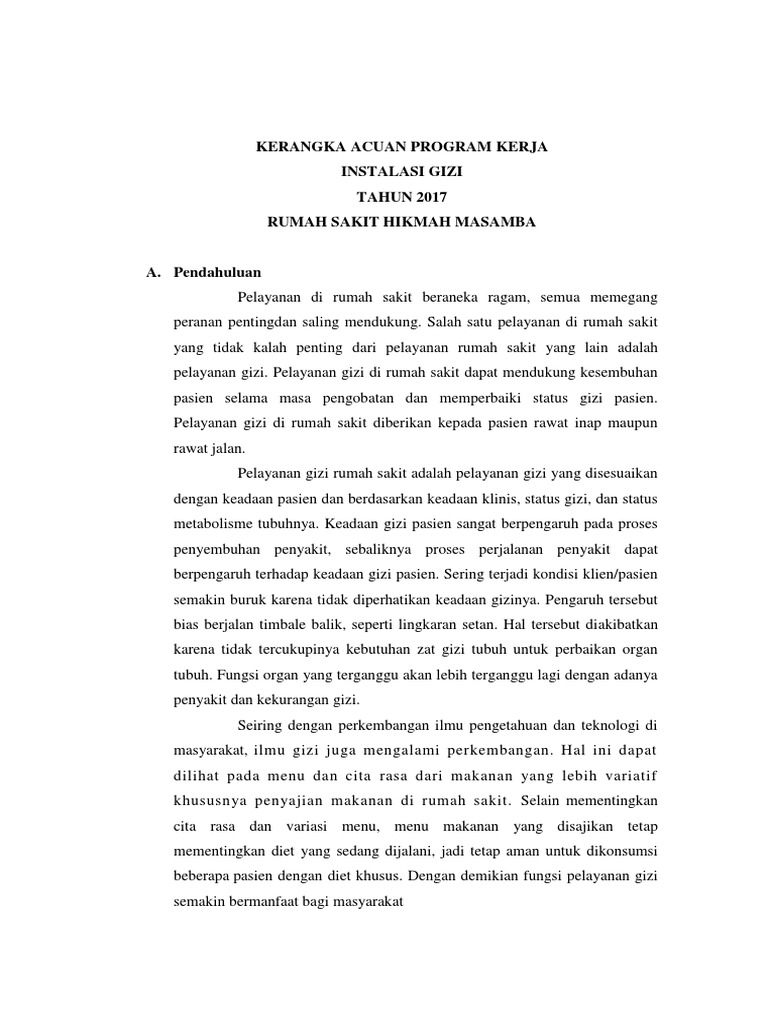 KERANGKA ACUAN PROGRAM KERJA
INSTALASI GIZI
TAHUN 2017
RUMAH SAKIT HIKMAH MASAMBA

A. Pendahuluan

Pelayanan di rumah sakit beraneka ragam, semua memegang peranan pentingdan saling mendukung. Salah satu pelayanan di rumah sakit yang tidak kalah penting dari pelayanan rumah sakit yang lain adalah pelayanan gizi. Pelayanan gizi di rumah sakit dapat mendukung kesembuhan pasien selama masa pengobatan dan memperbaiki status gizi pasien. Pelayanan gizi di rumah sakit diberikan kepada pasien rawat inap maupun rawat jalan.

Pelayanan gizi rumah sakit adalah pelayanan gizi yang disesuaikan dengan keadaan pasien dan berdasarkan keadaan klinis, status gizi, dan status metabolisme tubuhnya. Keadaan gizi pasien sangat berpengaruh pada proses penyembuhan penyakit, sebaliknya proses perjalanan penyakit dapat berpengaruh terhadap keadaan gizi pasien. Sering terjadi kondisi klien/pasien semakin buruk karena tidak diperhatikan keadaan gizinya. Pengaruh tersebut bias berjalan timbale balik, seperti lingkaran setan. Hal tersebut diakibatkan karena tidak tercukupinya kebutuhan zat gizi tubuh untuk perbaikan organ tubuh. Fungsi organ yang terganggu akan lebih terganggu lagi dengan adanya penyakit dan kekurangan gizi.

Seiring dengan perkembangan ilmu pengetahuan dan teknologi di masyarakat, ilmu gizi juga mengalami perkembangan. Hal ini dapat dilihat pada menu dan cita rasa dari makanan yang lebih variatif khususnya penyajian makanan di rumah sakit. Selain mementingkan cita rasa dan variasi menu, menu makanan yang disajikan tetap mementingkan diet yang sedang dijalani, jadi tetap aman untuk dikonsumsi beberapa pasien dengan diet khusus. Dengan demikian fungsi pelayanan gizi semakin bermanfaat bagi masyarakat